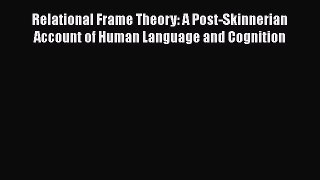 Relational Frame Theory: A Post-Skinnerian Account of Human Language and Cognition